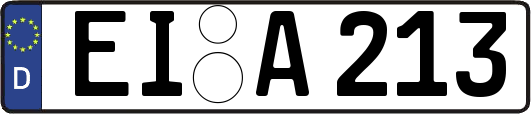 D
EI A 213